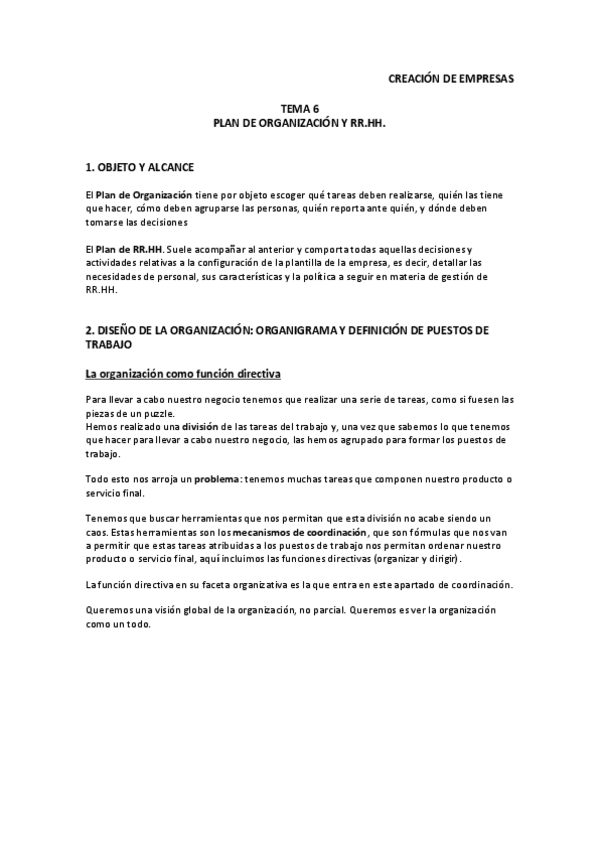 CREACIÓN DE EMPRESAS

TEMA 6
PLAN DE ORGANIZACIÓN Y RR.HH.

1. OBJETO Y ALCANCE

El Plan de Organización tiene por objeto escoger qué tareas deben realizarse, quién las tiene que hacer, cómo deben agruparse las personas, quién reporta ante quién, y dónde deben tomarse las decisiones

El Plan de RR.HH. Suele acompañar al anterior y comporta todas aquellas decisiones y actividades relativas a la configuración de la plantilla de la empresa, es decir, detallar las necesidades de personal, sus características y la política a seguir en materia de gestión de RR.HH.

2. DISEÑO DE LA ORGANIZACIÓN: ORGANIGRAMA Y DEFINICIÓN DE PUESTOS DE TRABAJO

La organización como función directiva

Para llevar a cabo nuestro negocio tenemos que realizar una serie de tareas, como si fuesen las piezas de un puzzle.
Hemos realizado una división de las tareas del trabajo y, una vez que sabemos lo que tenemos que hacer para llevar a cabo nuestro negocio, las hemos agrupado para formar los puestos de trabajo.

Todo esto nos arroja un problema: tenemos muchas tareas que componen nuestro producto o servicio final.

Tenemos que buscar herramientas que nos permitan que esta división no acabe siendo un caos. Estas herramientas son los mecanismos de coordinación, que son fórmulas que nos van a permitir que estas tareas atribuidas a los puestos de trabajo nos permitan ordenar nuestro producto o servicio final, aquí incluimos las funciones directivas (organizar y dirigir).

La función directiva en su faceta organizativa es la que entra en este apartado de coordinación.

Queremos una visión global de la organización, no parcial. Queremos es ver la organización como un todo.